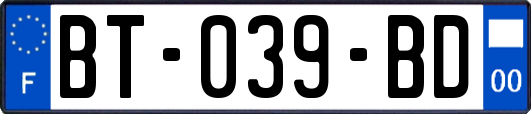 F
BT-039-BD
00